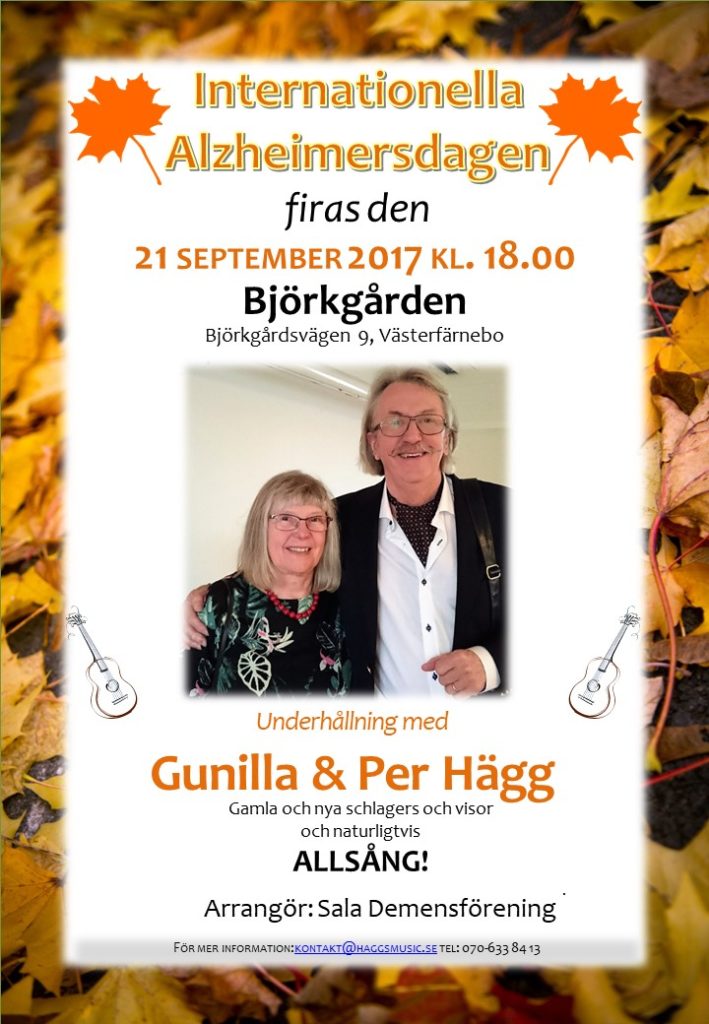 Internationella Alzheimersdagen

firas den

21 SEPTEMBER 2017 KL. 18.00

Björkgården

Björkgårdsvägen 9, Västerfärnebo

Underhållning med

Gunilla & Per Hägg

Gamla och nya schlagers och visor och naturligtvis

ALLSÅNG!

Arrangör: Sala Demensförening

FÖR MER INFORMATION: KONTAKT@HAGGSMUSIC.SE TEL: 070-633 84 13